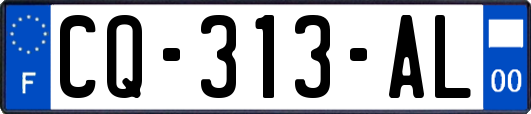 F
CQ-313-AL
00